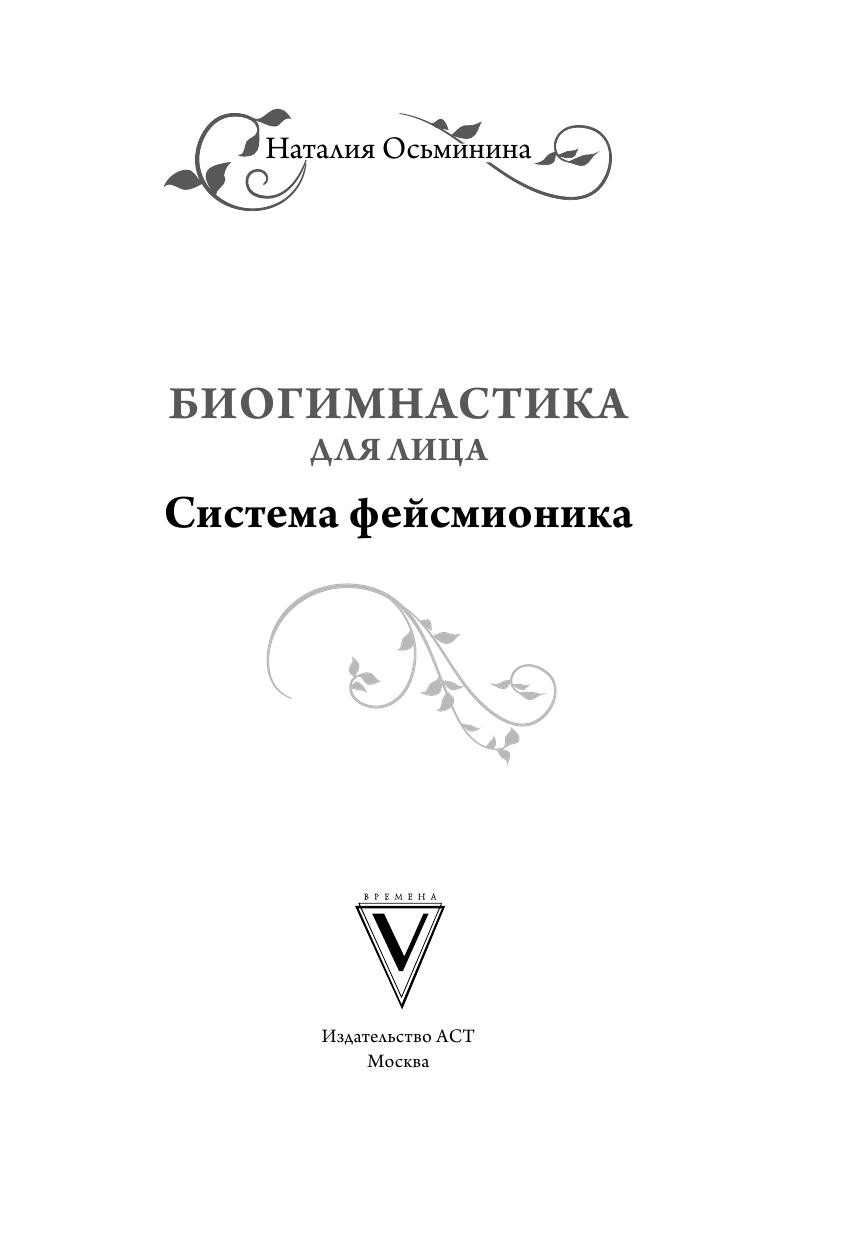 Наталия Осьминина

БИОГИМНАСТИКА
ДЛЯ ЛИЦА
Система фейсмионика

ВРЕМЕНА
V

Издательство АСТ
Москва